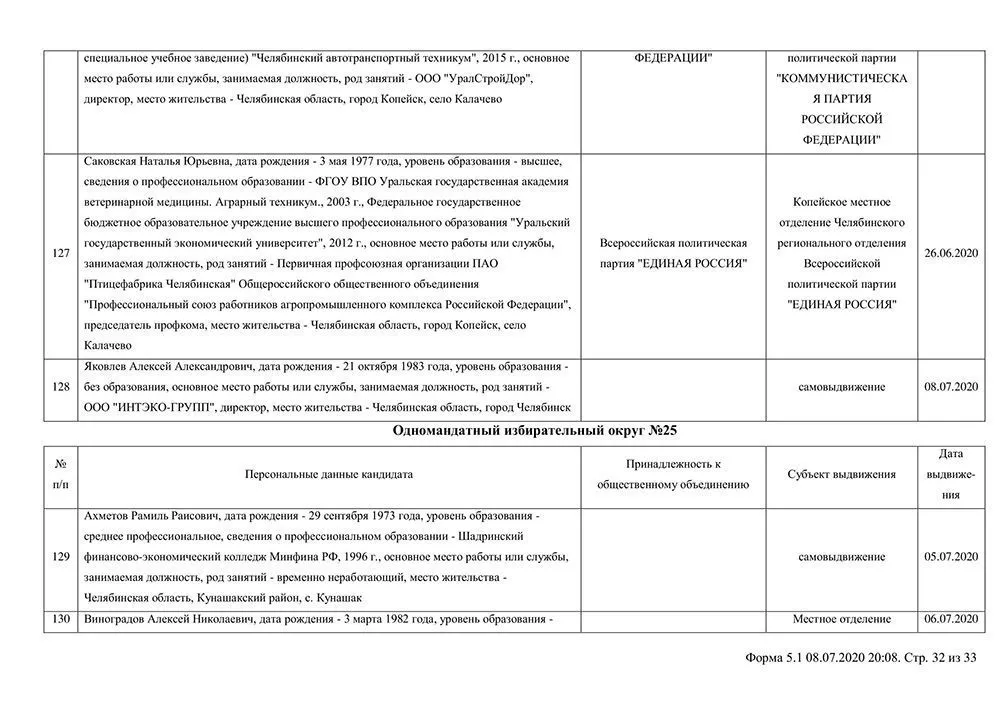 | | специальное учебное заведение) "Челябинский автотранспортный техникум", 2015 г., основное место работы или службы, занимаемая должность, род занятий - ООО "УралСтройДор", директор, место жительства - Челябинская область, город Копейск, село Калачево | ФЕДЕРАЦИИ" | политической партии "КОММУНИСТИЧЕСКАЯ ПАРТИЯ РОССИЙСКОЙ ФЕДЕРАЦИИ" | |
|---|---|---|---|---|
| 127 | Саковская Наталья Юрьевна, дата рождения - 3 мая 1977 года, уровень образования - высшее, сведения о профессиональном образовании - ФГОУ ВПО Уральская государственная академия ветеринарной медицины. Аграрный техникум., 2003 г., Федеральное государственное бюджетное образовательное учреждение высшего профессионального образования "Уральский государственный экономический университет", 2012 г., основное место работы или службы, занимаемая должность, род занятий - Первичная профсоюзная организации ПАО "Птицефабрика Челябинская" Общероссийского общественного объединения "Профессиональный союз работников агропромышленного комплекса Российской Федерации", председатель профкома, место жительства - Челябинская область, город Копейск, село Калачево | Всероссийская политическая партия "ЕДИНАЯ РОССИЯ" | Копейское местное отделение Челябинского регионального отделения Всероссийской политической партии "ЕДИНАЯ РОССИЯ" | 26.06.2020 |
| 128 | Яковлев Алексей Александрович, дата рождения - 21 октября 1983 года, уровень образования - без образования, основное место работы или службы, занимаемая должность, род занятий - ООО "ИНТЭКО-ГРУПП", директор, место жительства - Челябинская область, город Челябинск | | самовыдвижение | 08.07.2020 |

Одномандатный избирательный округ №25

| № п/п | Персональные данные кандидата | Принадлежность к общественному объединению | Субъект выдвижения | Дата выдвижения |
|---|---|---|---|---|
| 129 | Ахметов Рамиль Раисович, дата рождения - 29 сентября 1973 года, уровень образования - среднее профессиональное, сведения о профессиональном образовании - Шадринский финансово-экономический колледж Минфина РФ, 1996 г., основное место работы или службы, занимаемая должность, род занятий - временно неработающий, место жительства - Челябинская область, Кунашакский район, с. Кунашак | | самовыдвижение | 05.07.2020 |
| 130 | Виноградов Алексей Николаевич, дата рождения - 3 марта 1982 года, уровень образования - | | Местное отделение | 06.07.2020 |

Форма 5.1 08.07.2020 20:08. Стр. 32 из 33